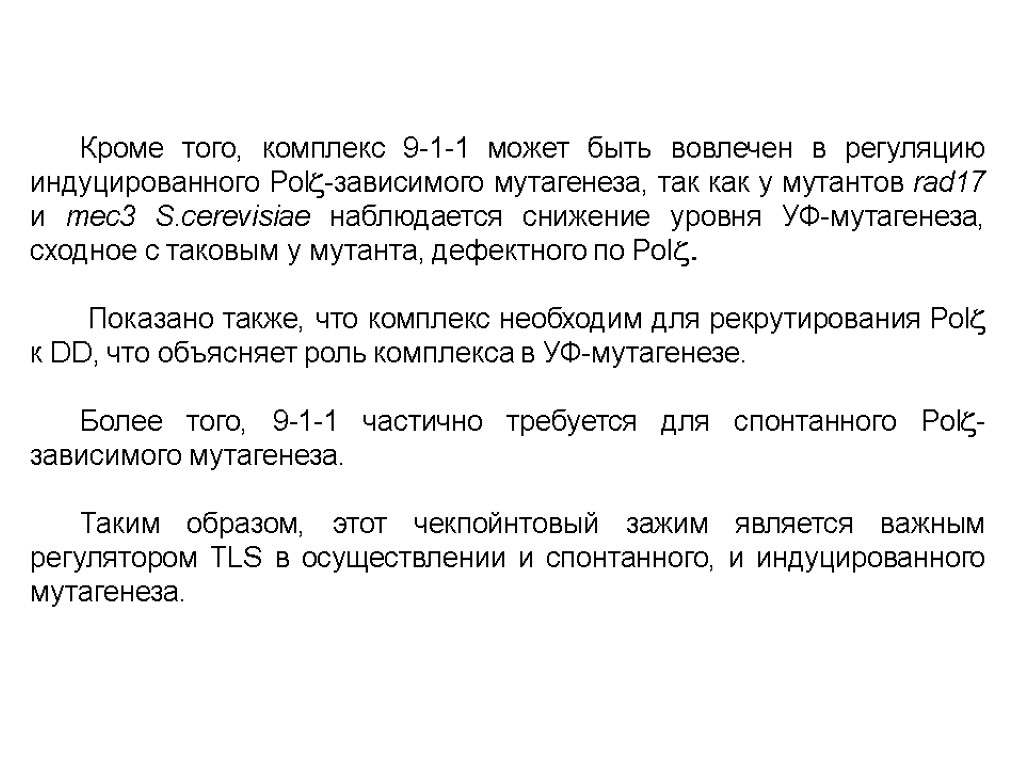 Кроме того, комплекс 9-1-1 может быть вовлечен в регуляцию индуцированного Polζ-зависимого мутагенеза, так как у мутантов rad17 и mec3 S.cerevisiae наблюдается снижение уровня УФ-мутагенеза, сходное с таковым у мутанта, дефектного по Polζ.

Показано также, что комплекс необходим для рекрутирования Polζ к DD, что объясняет роль комплекса в УФ-мутагенезе.

Более того, 9-1-1 частично требуется для спонтанного Polζ-зависимого мутагенеза.

Таким образом, этот чекпойнтовый зажим является важным регулятором TLS в осуществлении и спонтанного, и индуцированного мутагенеза.